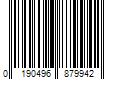 0 190496 879942